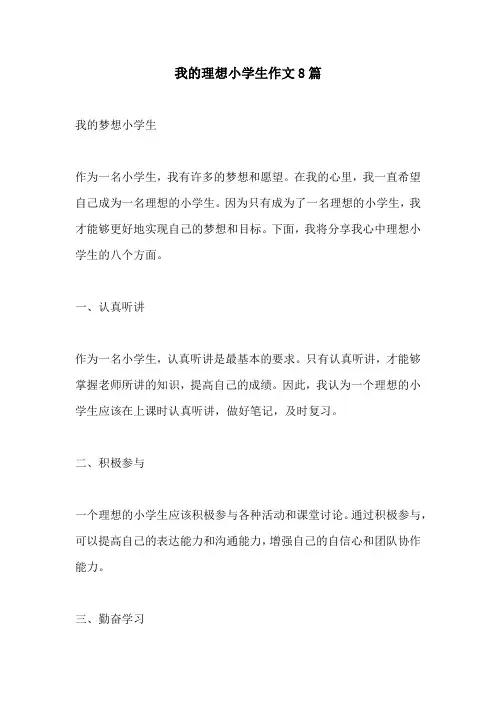 我的理想小学生作文8篇

我的梦想小学生

作为一名小学生，我有许多的梦想和愿望。在我的心里，我一直希望自己成为一名理想的小学生。因为只有成为了一名理想的小学生，我才能够更好地实现自己的梦想和目标。下面，我将分享我心中理想小学生的八个方面。

一、认真听讲

作为一名小学生，认真听讲是最基本的要求。只有认真听讲，才能够掌握老师所讲的知识，提高自己的成绩。因此，我认为一个理想的小学生应该在上课时认真听讲，做好笔记，及时复习。

二、积极参与

一个理想的小学生应该积极参与各种活动和课堂讨论。通过积极参与，可以提高自己的表达能力和沟通能力，增强自己的自信心和团队协作能力。

三、勤奋学习